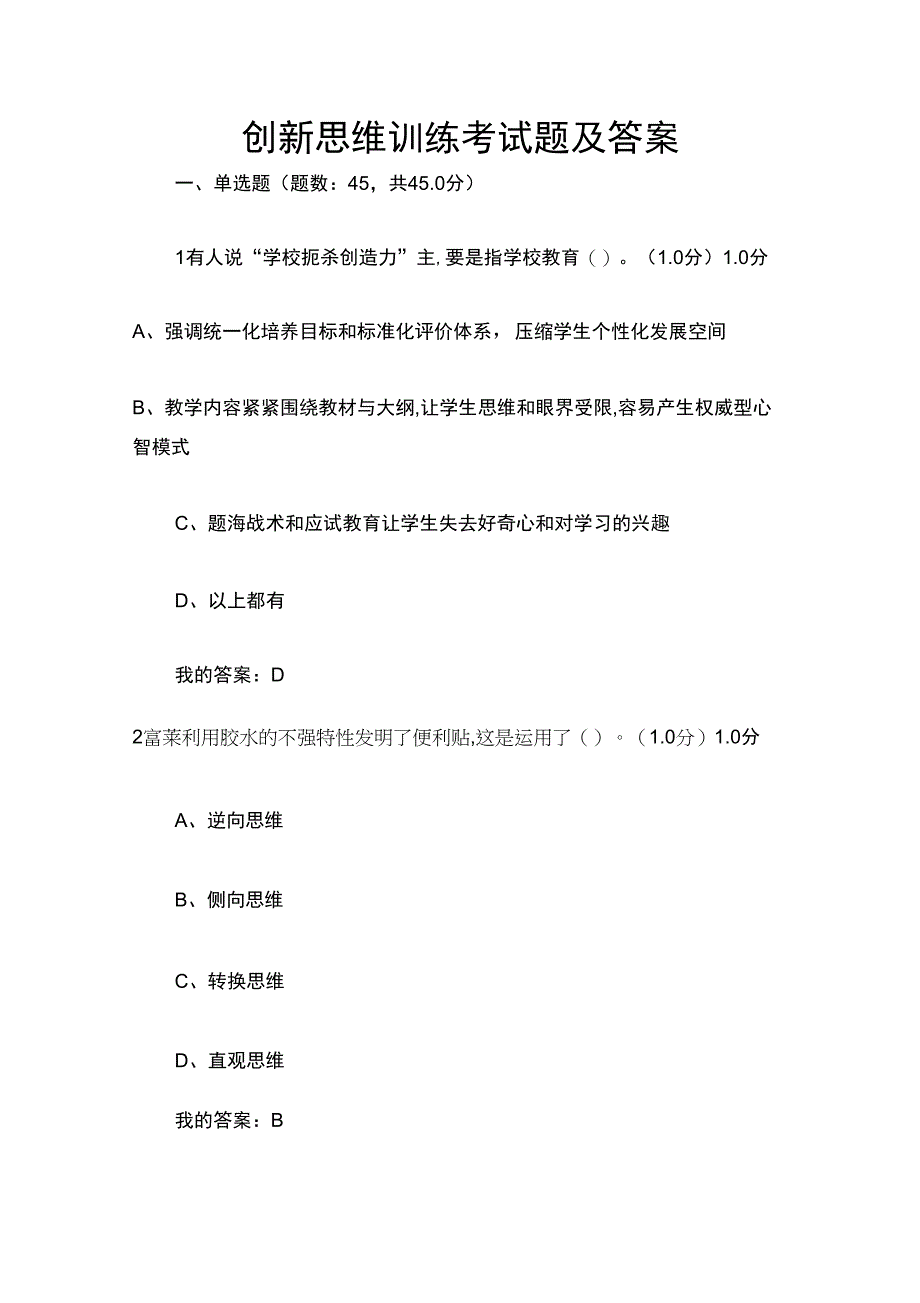 创新思维训练考试题及答案

一、单选题（题数：45，共45.0分）

1有人说“学校扼杀创造力”主,要是指学校教育（）。（1.0分）1.0分

A、强调统一化培养目标和标准化评价体系，压缩学生个性化发展空间

B、教学内容紧紧围绕教材与大纲,让学生思维和眼界受限,容易产生权威型心智模式

C、题海战术和应试教育让学生失去好奇心和对学习的兴趣

D、以上都有

我的答案：D

2富莱利用胶水的不强特性发明了便利贴,这是运用了（）。（1.0分）1.0分

A、逆向思维

B、侧向思维

C、转换思维

D、直观思维

我的答案：B